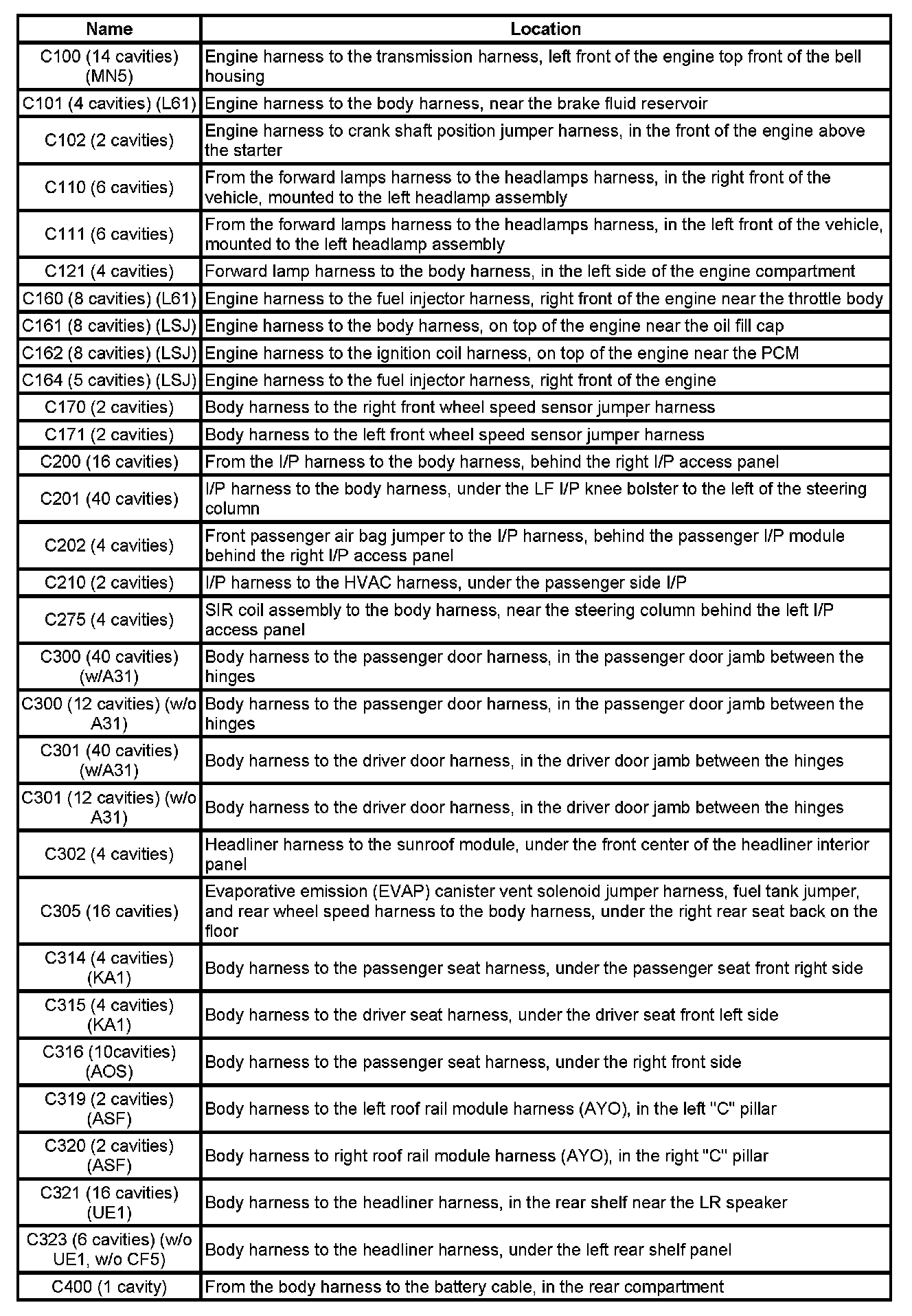 | Name | Location |
|---|---|
| C100 (14 cavities) (MN5) | Engine harness to the transmission harness, left front of the engine top front of the bell housing |
| C101 (4 cavities) (L61) | Engine harness to the body harness, near the brake fluid reservoir |
| C102 (2 cavities) | Engine harness to crank shaft position jumper harness, in the front of the engine above the starter |
| C110 (6 cavities) | From the forward lamps harness to the headlamps harness, in the right front of the vehicle, mounted to the left headlamp assembly |
| C111 (6 cavities) | From the forward lamps harness to the headlamps harness, in the left front of the vehicle, mounted to the left headlamp assembly |
| C121 (4 cavities) | Forward lamp harness to the body harness, in the left side of the engine compartment |
| C160 (8 cavities) (L61) | Engine harness to the fuel injector harness, right front of the engine near the throttle body |
| C161 (8 cavities) (LSJ) | Engine harness to the body harness, on top of the engine near the oil fill cap |
| C162 (8 cavities) (LSJ) | Engine harness to the ignition coil harness, on top of the engine near the PCM |
| C164 (5 cavities) (LSJ) | Engine harness to the fuel injector harness, right front of the engine |
| C170 (2 cavities) | Body harness to the right front wheel speed sensor jumper harness |
| C171 (2 cavities) | Body harness to the left front wheel speed sensor jumper harness |
| C200 (16 cavities) | From the I/P harness to the body harness, behind the right I/P access panel |
| C201 (40 cavities) | I/P harness to the body harness, under the LF I/P knee bolster to the left of the steering column |
| C202 (4 cavities) | Front passenger air bag jumper to the I/P harness, behind the passenger I/P module behind the right I/P access panel |
| C210 (2 cavities) | I/P harness to the HVAC harness, under the passenger side I/P |
| C275 (4 cavities) | SIR coil assembly to the body harness, near the steering column behind the left I/P access panel |
| C300 (40 cavities) (w/A31) | Body harness to the passenger door harness, in the passenger door jamb between the hinges |
| C300 (12 cavities) (w/o A31) | Body harness to the passenger door harness, in the passenger door jamb between the hinges |
| C301 (40 cavities) (w/A31) | Body harness to the driver door harness, in the driver door jamb between the hinges |
| C301 (12 cavities) (w/o A31) | Body harness to the driver door harness, in the driver door jamb between the hinges |
| C302 (4 cavities) | Headliner harness to the sunroof module, under the front center of the headliner interior panel |
| C305 (16 cavities) | Evaporative emission (EVAP) canister vent solenoid jumper harness, fuel tank jumper, and rear wheel speed harness to the body harness, under the right rear seat back on the floor |
| C314 (4 cavities) (KA1) | Body harness to the passenger seat harness, under the passenger seat front right side |
| C315 (4 cavities) (KA1) | Body harness to the driver seat harness, under the driver seat front left side |
| C316 (10cavities) (AOS) | Body harness to the passenger seat harness, under the right front side |
| C319 (2 cavities) (ASF) | Body harness to the left roof rail module harness (AYO), in the left "C" pillar |
| C320 (2 cavities) (ASF) | Body harness to right roof rail module harness (AYO), in the right "C" pillar |
| C321 (16 cavities) (UE1) | Body harness to the headliner harness, in the rear shelf near the LR speaker |
| C323 (6 cavities) (w/o UE1, w/o CF5) | Body harness to the headliner harness, under the left rear shelf panel |
| C400 (1 cavity) | From the body harness to the battery cable, in the rear compartment |